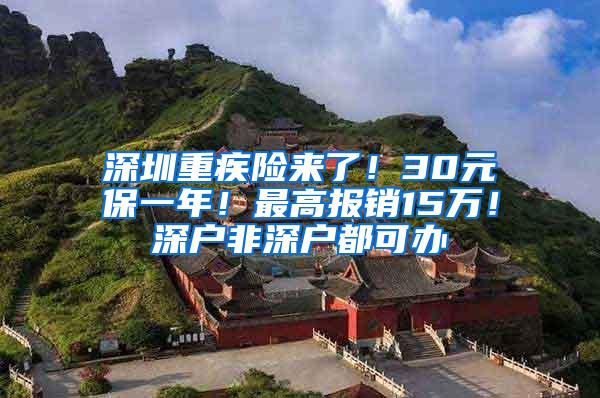 深圳重疾险来了！30元保一年！最高报销15万！深户非深户都可办